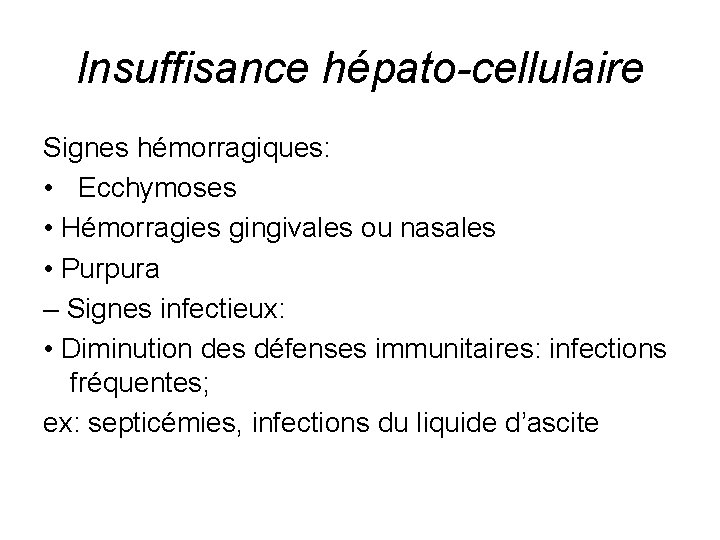 Insuffisance hépato-cellulaire

Signes hémorragiques:
•   Ecchymoses
• Hémorragies gingivales ou nasales
• Purpura
– Signes infectieux:
• Diminution des défenses immunitaires: infections fréquentes;
ex: septicémies, infections du liquide d’ascite